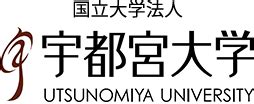 国立大学法人
宇都宮大学
UTSUNOMIYA UNIVERSITY